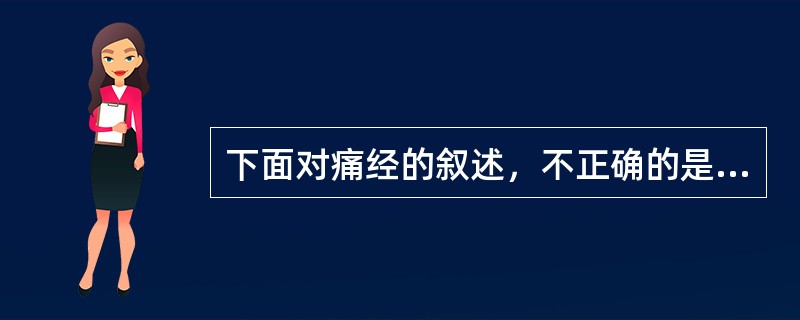 下面对痛经的叙述，不正确的是...